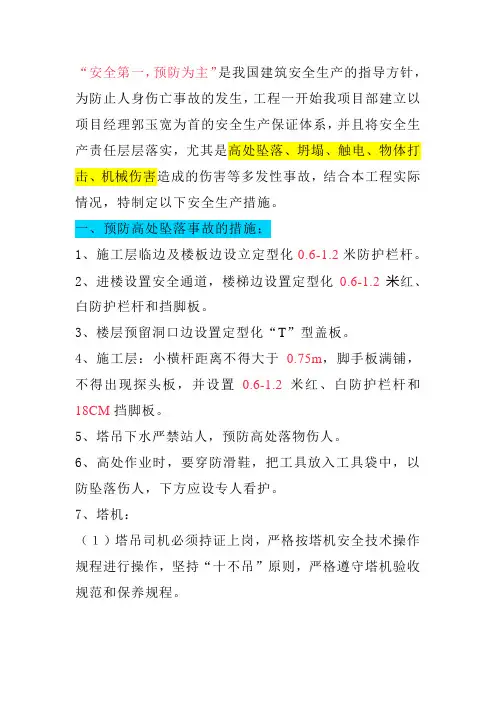 “安全第一，预防为主”是我国建筑安全生产的指导方针，为防止人身伤亡事故的发生，工程一开始我项目部建立以项目经理郭玉宽为首的安全生产保证体系，并且将安全生产责任层层落实，尤其是高处坠落、坍塌、触电、物体打击、机械伤害造成的伤害等多发性事故，结合本工程实际情况，特制定以下安全生产措施。

一、预防高处坠落事故的措施：

1、施工层临边及楼板边设立定型化 0.6-1.2 米防护栏杆。

2、进楼设置安全通道，楼梯边设置定型化 0.6-1.2 米红、白防护栏杆和挡脚板。

3、楼层预留洞口边设置定型化“T”型盖板。

4、施工层：小横杆距离不得大于 0.75m，脚手板满铺，不得出现探头板，并设置 0.6-1.2 米红、白防护栏杆和 18CM 挡脚板。

5、塔吊下水严禁站人，预防高处落物伤人。

6、高处作业时，要穿防滑鞋，把工具放入工具袋中，以防坠落伤人，下方应设专人看护。

7、塔机：

（1）塔吊司机必须持证上岗，严格按塔机安全技术操作规程进行操作，坚持“十不吊”原则，严格遵守塔机验收规范和保养规程。